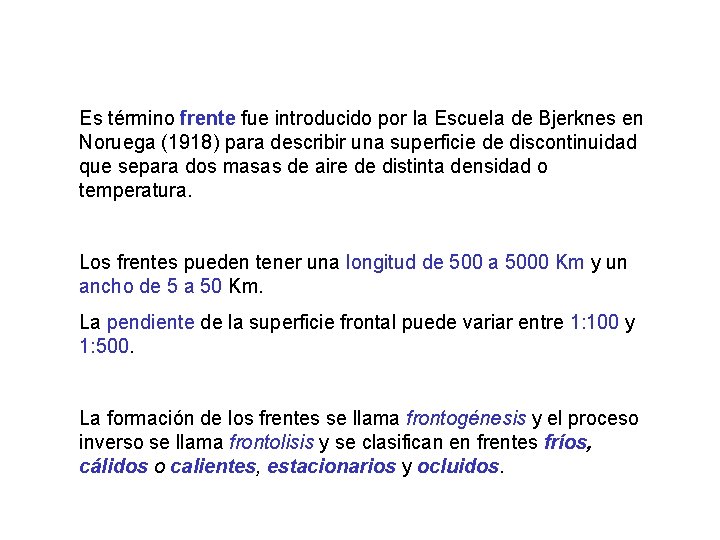 Es término frente fue introducido por la Escuela de Bjerknes en Noruega (1918) para describir una superficie de discontinuidad que separa dos masas de aire de distinta densidad o temperatura.

Los frentes pueden tener una longitud de 500 a 5000 Km y un ancho de 5 a 50 Km.

La pendiente de la superficie frontal puede variar entre 1:100 y 1:500.

La formación de los frentes se llama frontogénesis y el proceso inverso se llama frontolisis y se clasifican en frentes fríos, cálidos o calientes, estacionarios y ocluidos.